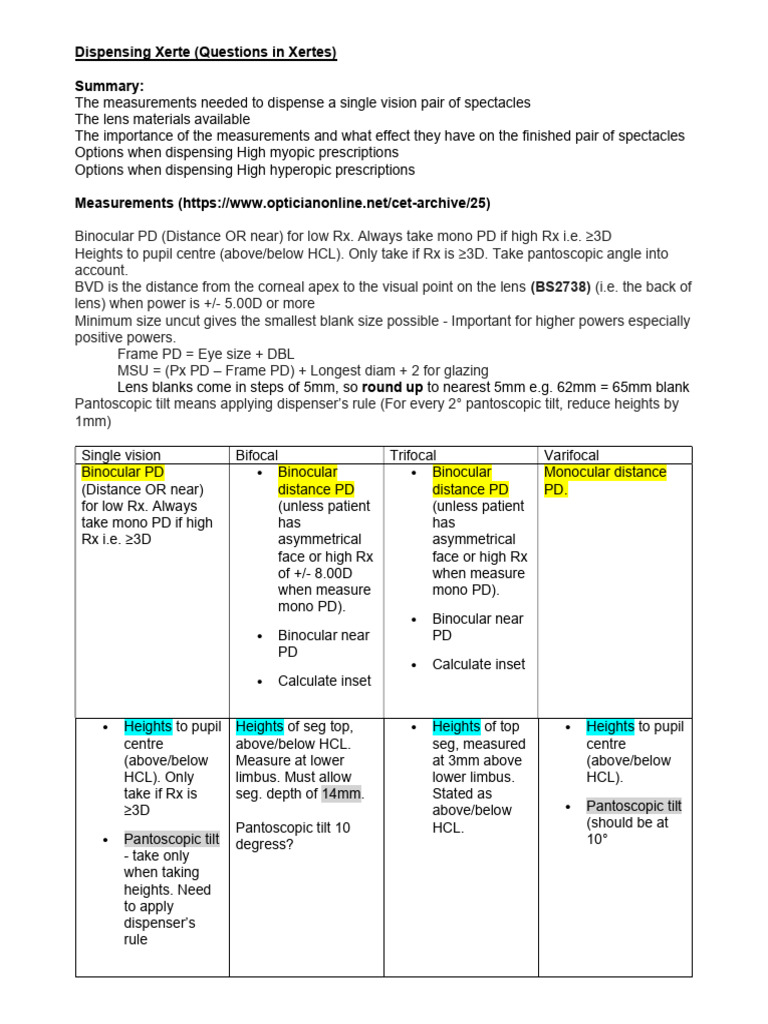 Dispensing Xerte (Questions in Xertes)

Summary:
The measurements needed to dispense a single vision pair of spectacles
The lens materials available
The importance of the measurements and what effect they have on the finished pair of spectacles
Options when dispensing High myopic prescriptions
Options when dispensing High hyperopic prescriptions

Measurements (https://www.opticianonline.net/cet-archive/25)

Binocular PD (Distance OR near) for low Rx. Always take mono PD if high Rx i.e. ≥3D
Heights to pupil centre (above/below HCL). Only take if Rx is ≥3D. Take pantoscopic angle into account.
BVD is the distance from the corneal apex to the visual point on the lens (BS2738) (i.e. the back of lens) when power is +/- 5.00D or more
Minimum size uncut gives the smallest blank size possible - Important for higher powers especially positive powers.
Frame PD = Eye size + DBL
MSU = (Px PD – Frame PD) + Longest diam + 2 for glazing
Lens blanks come in steps of 5mm, so round up to nearest 5mm e.g. 62mm = 65mm blank
Pantoscopic tilt means applying dispenser's rule (For every 2° pantoscopic tilt, reduce heights by 1mm)

| Single vision | Bifocal | Trifocal | Varifocal |
|---|---|---|---|
| Binocular PD (Distance OR near) for low Rx. Always take mono PD if high Rx i.e. ≥3D | • Binocular distance PD (unless patient has asymmetrical face or high Rx of +/- 8.00D when measure mono PD). • Binocular near PD • Calculate inset | • Binocular distance PD (unless patient has asymmetrical face or high Rx when measure mono PD). • Binocular near PD • Calculate inset | Monocular distance PD. |
| • Heights to pupil centre (above/below HCL). Only take if Rx is ≥3D • Pantoscopic tilt - take only when taking heights. Need to apply dispenser's rule | Heights of seg top, above/below HCL. Measure at lower limbus. Must allow seg. depth of 14mm. Pantoscopic tilt 10 degress? | • Heights of top seg, measured at 3mm above lower limbus. Stated as above/below HCL. | • Heights to pupil centre (above/below HCL). • Pantoscopic tilt (should be at 10° |